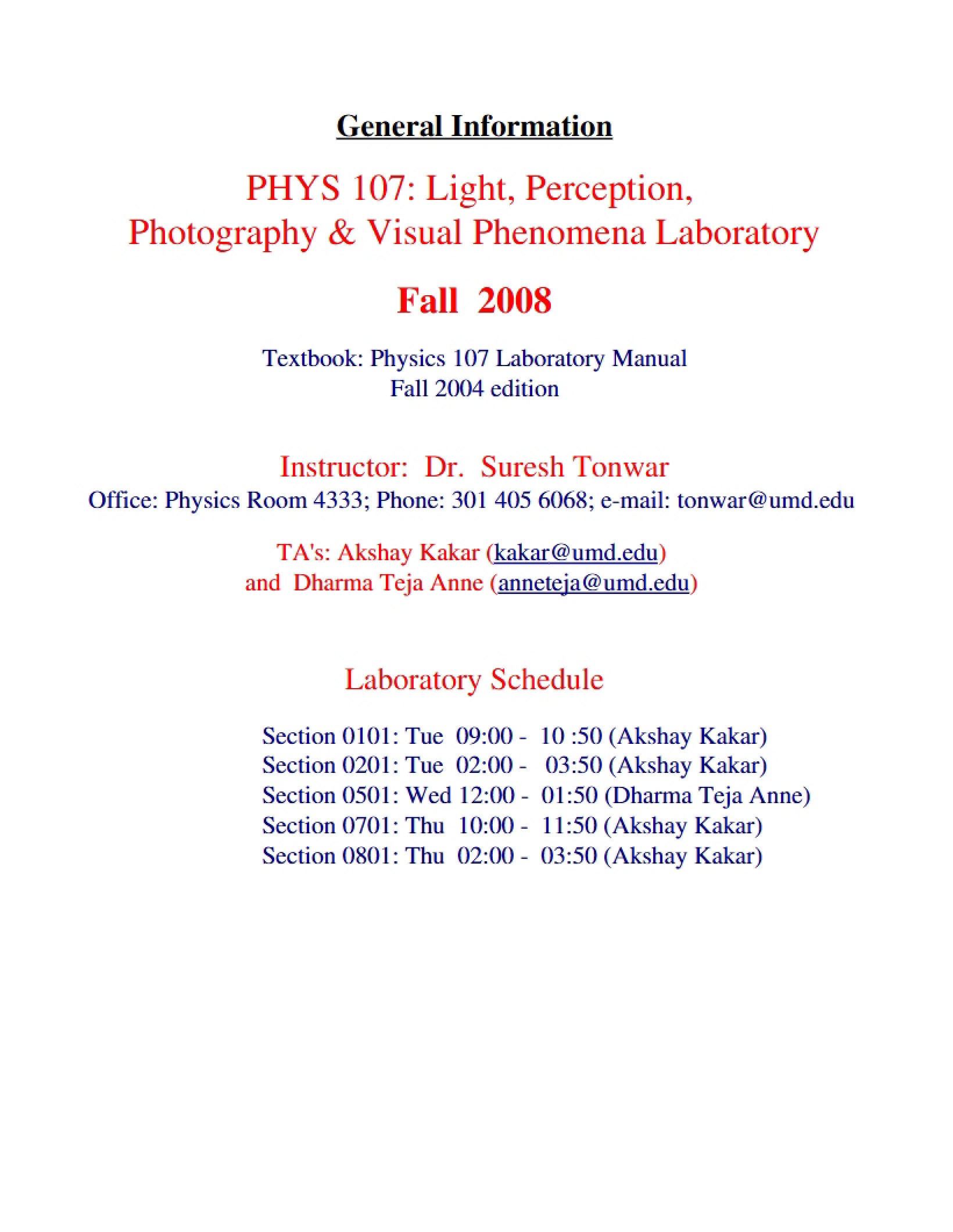 General Information

PHYS 107: Light, Perception, Photography & Visual Phenomena Laboratory

Fall 2008

Textbook: Physics 107 Laboratory Manual
Fall 2004 edition

Instructor: Dr. Suresh Tonwar
Office: Physics Room 4333; Phone: 301 405 6068; e-mail: tonwar@umd.edu

TA's: Akshay Kakar (kakar@umd.edu)
and Dharma Teja Anne (anneteja@umd.edu)

Laboratory Schedule

Section 0101: Tue 09:00 - 10 :50 (Akshay Kakar)
Section 0201: Tue 02:00 - 03:50 (Akshay Kakar)
Section 0501: Wed 12:00 - 01:50 (Dharma Teja Anne)
Section 0701: Thu 10:00 - 11:50 (Akshay Kakar)
Section 0801: Thu 02:00 - 03:50 (Akshay Kakar)